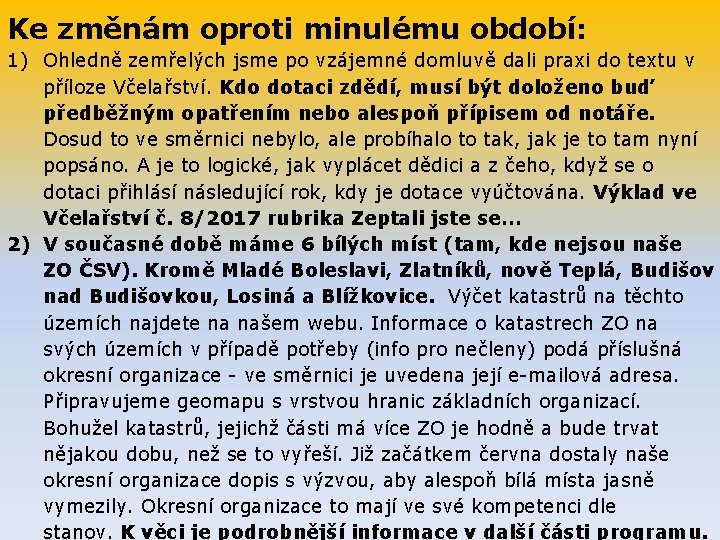 Ke změnám oproti minulému období:

1) Ohledně zemřelých jsme po vzájemné domluvě dali praxi do textu v příloze Včelařství. Kdo dotaci zdědí, musí být doloženo buď předběžným opatřením nebo alespoň přípisem od notáře. Dosud to ve směrnici nebylo, ale probíhalo to tak, jak je to tam nyní popsáno. A je to logické, jak vyplácet dědici a z čeho, když se o dotaci přihlásí následující rok, kdy je dotace vyúčtována. Výklad ve Včelařství č. 8/2017 rubrika Zeptali jste se...

2) V současné době máme 6 bílých míst (tam, kde nejsou naše ZO ČSV). Kromě Mladé Boleslavi, Zlatníků, nově Teplá, Budišov nad Budišovkou, Losiná a Blížkovice. Výčet katastrů na těchto územích najdete na našem webu. Informace o katastrech ZO na svých územích v případě potřeby (info pro nečleny) podá příslušná okresní organizace - ve směrnici je uvedena její e-mailová adresa. Připravujeme geomapu s vrstvou hranic základních organizací. Bohužel katastrů, jejichž části má více ZO je hodně a bude trvat nějakou dobu, než se to vyřeší. Již začátkem června dostaly naše okresní organizace dopis s výzvou, aby alespoň bílá místa jasně vymezily. Okresní organizace to mají ve své kompetenci dle stanov. K věci je podrobnější informace v další části programu.